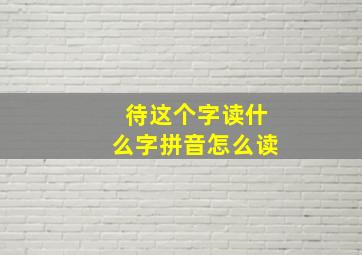 待这个字读什么字拼音怎么读